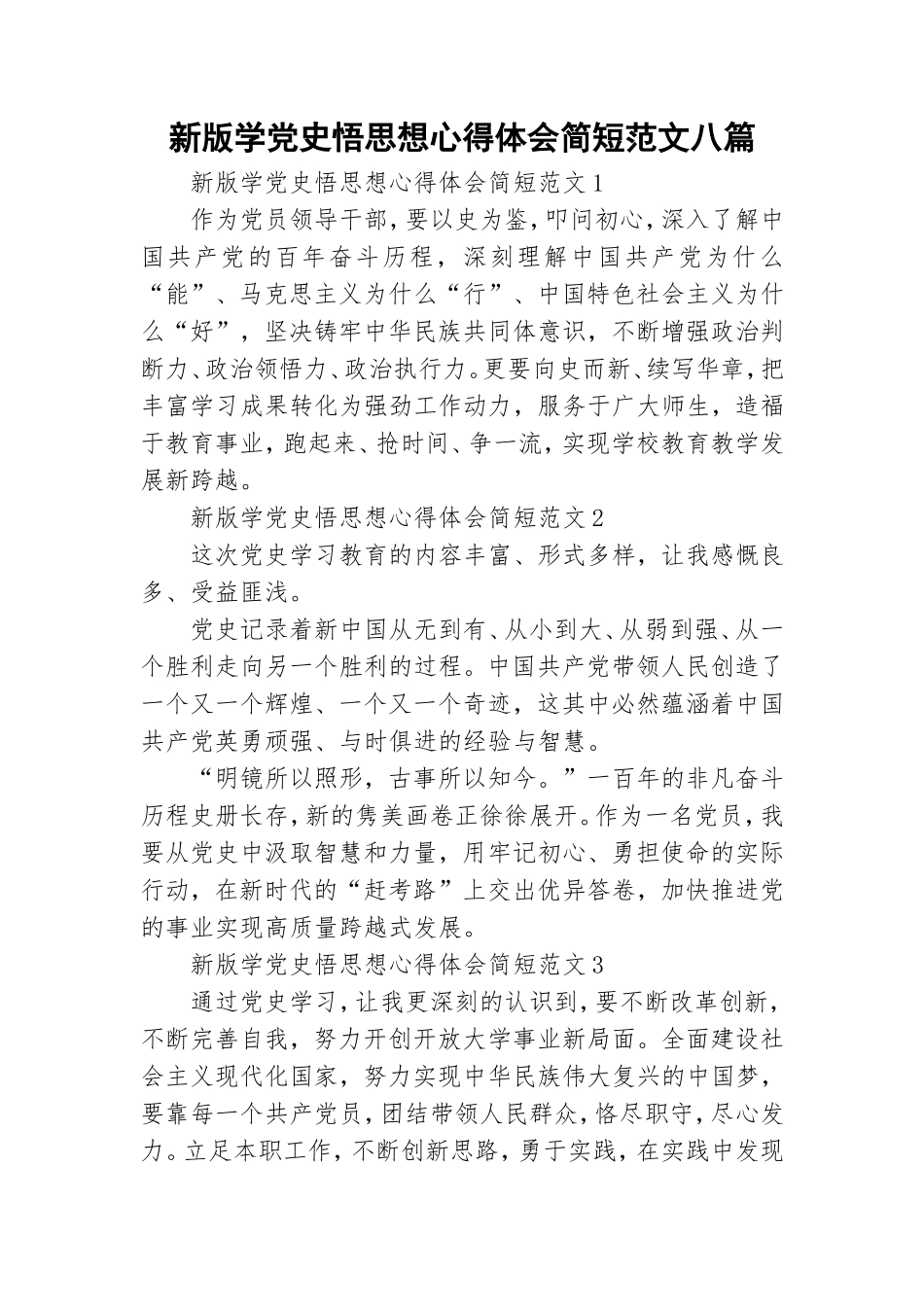 新版学党史悟思想心得体会简短范文八篇

新版学党史悟思想心得体会简短范文1

作为党员领导干部，要以史为鉴，叩问初心，深入了解中国共产党的百年奋斗历程，深刻理解中国共产党为什么“能”、马克思主义为什么“行”、中国特色社会主义为什么“好”，坚决铸牢中华民族共同体意识，不断增强政治判断力、政治领悟力、政治执行力。更要向史而新、续写华章，把丰富学习成果转化为强劲工作动力，服务于广大师生，造福于教育事业，跑起来、抢时间、争一流，实现学校教育教学发展新跨越。

新版学党史悟思想心得体会简短范文2

这次党史学习教育的内容丰富、形式多样，让我感慨良多、受益匪浅。

党史记录着新中国从无到有、从小到大、从弱到强、从一个胜利走向另一个胜利的过程。中国共产党带领人民创造了一个又一个辉煌、一个又一个奇迹，这其中必然蕴涵着中国共产党英勇顽强、与时俱进的经验与智慧。

“明镜所以照形，古事所以知今。”一百年的非凡奋斗历程史册长存，新的隽美画卷正徐徐展开。作为一名党员，我要从党史中汲取智慧和力量，用牢记初心、勇担使命的实际行动，在新时代的“赶考路”上交出优异答卷，加快推进党的事业实现高质量跨越式发展。

新版学党史悟思想心得体会简短范文3

通过党史学习，让我更深刻的认识到，要不断改革创新，不断完善自我，努力开创开放大学事业新局面。全面建设社会主义现代化国家，努力实现中华民族伟大复兴的中国梦，要靠每一个共产党员，团结带领人民群众，恪尽职守，尽心发力。立足本职工作，不断创新思路，勇于实践，在实践中发现